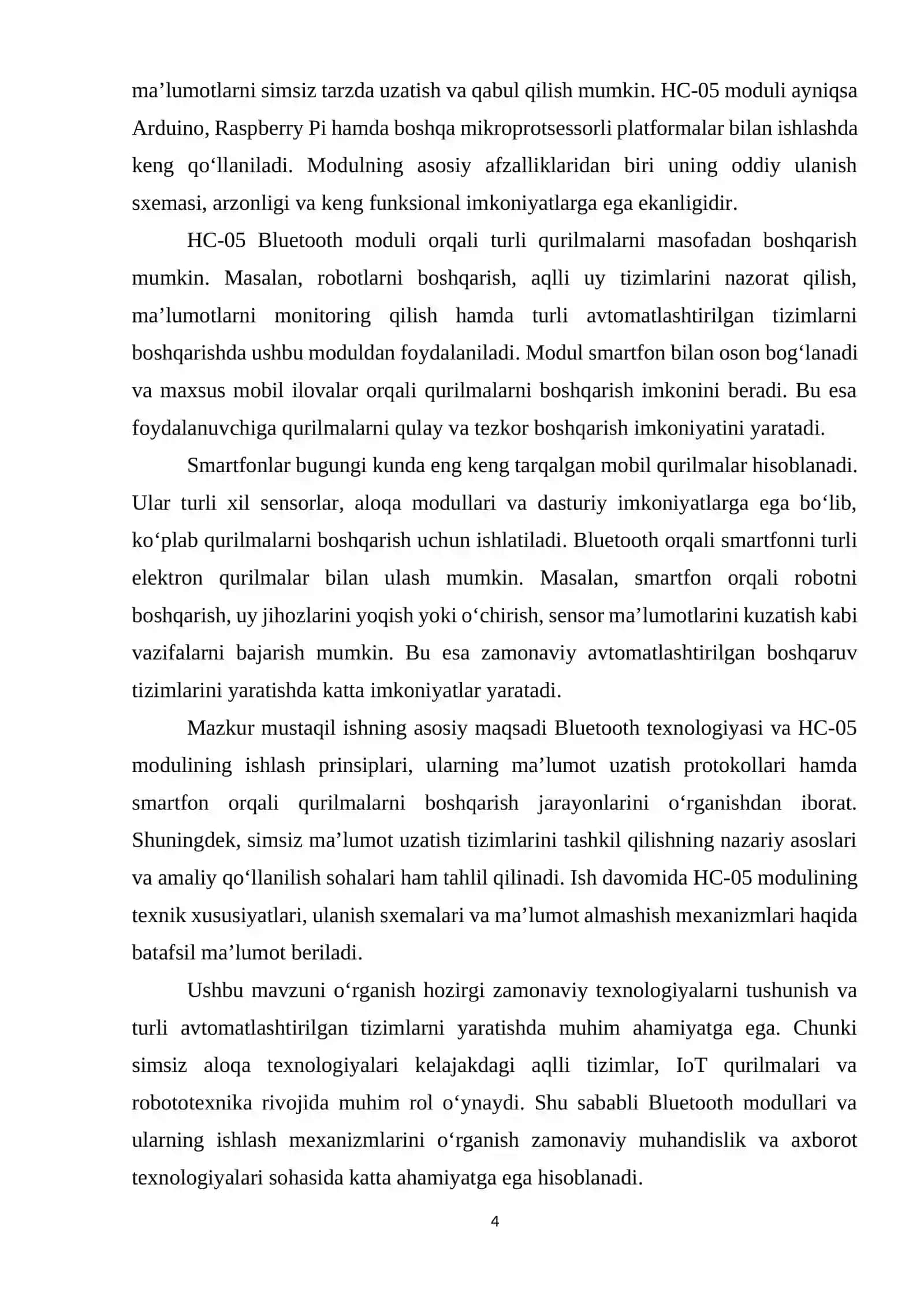 ma’lumotlarni simsiz tarzda uzatish va qabul qilish mumkin. HC-05 moduli ayniqsa Arduino, Raspberry Pi hamda boshqa mikroprotsessorli platformalar bilan ishlashda keng qo‘llaniladi. Modulning asosiy afzalliklaridan biri uning oddiy ulanish sxemasi, arzonligi va keng funksional imkoniyatlarga ega ekanligidir.

HC-05 Bluetooth moduli orqali turli qurilmalarni masofadan boshqarish mumkin. Masalan, robotlarni boshqarish, aqlli uy tizimlarini nazorat qilish, ma’lumotlarni monitoring qilish hamda turli avtomatlashtirilgan tizimlarni boshqarishda ushbu moduldan foydalaniladi. Modul smartfon bilan oson bog‘lanadi va maxsus mobil ilovalar orqali qurilmalarni boshqarish imkonini beradi. Bu esa foydalanuvchiga qurilmalarni qulay va tezkor boshqarish imkoniyatini yaratadi.

Smartfonlar bugungi kunda eng keng tarqalgan mobil qurilmalar hisoblanadi. Ular turli xil sensorlar, aloqa modullari va dasturiy imkoniyatlarga ega bo‘lib, ko‘plab qurilmalarni boshqarish uchun ishlatiladi. Bluetooth orqali smartfonni turli elektron qurilmalar bilan ulash mumkin. Masalan, smartfon orqali robotni boshqarish, uy jihozlarini yoqish yoki o‘chirish, sensor ma’lumotlarini kuzatish kabi vazifalarni bajarish mumkin. Bu esa zamonaviy avtomatlashtirilgan boshqaruv tizimlarini yaratishda katta imkoniyatlar yaratadi.

Mazkur mustaqil ishning asosiy maqsadi Bluetooth texnologiyasi va HC-05 modulining ishlash prinsiplari, ularning ma’lumot uzatish protokollari hamda smartfon orqali qurilmalarni boshqarish jarayonlarini o‘rganishdan iborat. Shuningdek, simsiz ma’lumot uzatish tizimlarini tashkil qilishning nazariy asoslari va amaliy qo‘llanilish sohalari ham tahlil qilinadi. Ish davomida HC-05 modulining texnik xususiyatlari, ulanish sxemalari va ma’lumot almashish mexanizmlari haqida batafsil ma’lumot beriladi.

Ushbu mavzuni o‘rganish hozirgi zamonaviy texnologiyalarni tushunish va turli avtomatlashtirilgan tizimlarni yaratishda muhim ahamiyatga ega. Chunki simsiz aloqa texnologiyalari kelajakdagi aqlli tizimlar, IoT qurilmalari va robototexnika rivojida muhim rol o‘ynaydi. Shu sababli Bluetooth modullari va ularning ishlash mexanizmlarini o‘rganish zamonaviy muhandislik va axborot texnologiyalari sohasida katta ahamiyatga ega hisoblanadi.

4